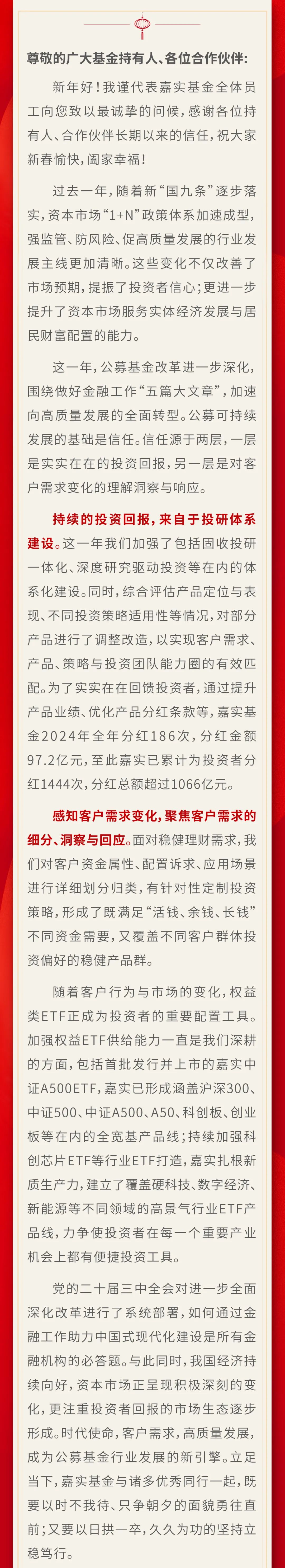 尊敬的广大基金持有人、各位合作伙伴:

新年好!我谨代表嘉实基金全体员工向您致以最诚挚的问候,感谢各位持有人、合作伙伴长期以来的信任,祝大家新春愉快,阖家幸福!

过去一年,随着新“国九条”逐步落实,资本市场“1+N”政策体系加速成型,强监管、防风险、促高质量发展的行业发展主线更加清晰。这些变化不仅改善了市场预期,提振了投资者信心;更进一步提升了资本市场服务实体经济发展与居民财富配置的能力。

这一年,公募基金改革进一步深化,围绕做好金融工作“五篇大文章”,加速向高质量发展的全面转型。公募可持续发展的基础是信任。信任源于两层,一层是实实在在的投资回报,另一层是对客户需求变化的理解洞察与响应。

持续的投资回报,来自于投研体系建设。这一年我们加强了包括固收投研一体化、深度研究驱动投资等在内的体系化建设。同时,综合评估产品定位与表现、不同投资策略适用性等情况,对部分产品进行了调整改造,以实现客户需求、产品、策略与投资团队能力圈的有效匹配。为了实实在在回馈投资者,通过提升产品业绩、优化产品分红条款等,嘉实基金2024年全年分红186次,分红金额97.2亿元,至此嘉实已累计为投资者分红1444次,分红总额超过1066亿元。

感知客户需求变化,聚焦客户需求的细分、洞察与回应。面对稳健理财需求,我们对客户资金属性、配置诉求、应用场景进行详细划分归类,有针对性定制投资策略,形成了既满足“活钱、余钱、长钱”不同资金需要,又覆盖不同客户群体投资偏好的稳健产品群。

随着客户行为与市场的变化,权益类ETF正成为投资者的重要配置工具。加强权益ETF供给能力一直是我们深耕的方面,包括首批发行并上市的嘉实中证A500ETF,嘉实已形成涵盖沪深300、中证500、中证A500、A50、科创板、创业板等在内的全宽基产品线;持续加强科创芯片ETF等行业ETF打造,嘉实扎根新质生产力,建立了覆盖硬科技、数字经济、新能源等不同领域的高景气行业ETF产品线,力争使投资者在每一个重要产业机会上都有便捷投资工具。

党的二十届三中全会对进一步全面深化改革进行了系统部署,如何通过金融工作助力中国式现代化建设是所有金融机构的必答题。与此同时,我国经济持续向好,资本市场正呈现积极深刻的变化,更注重投资者回报的市场生态逐步形成。时代使命,客户需求,高质量发展,成为公募基金行业发展的新引擎。立足当下,嘉实基金与诸多优秀同行一起,既要以时不我待、只争朝夕的面貌勇往直前;又要以日拱一卒,久久为功的坚持立稳笃行。